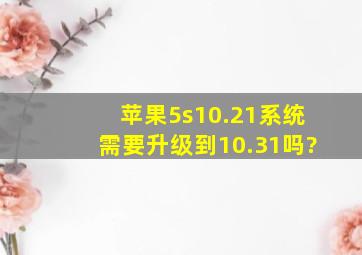 苹果5s10.21系统需要升级到10.31吗?